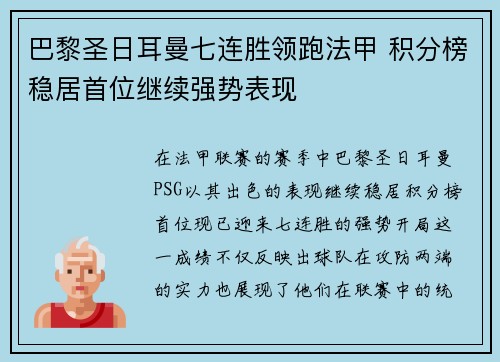 巴黎圣日耳曼七连胜领跑法甲 积分榜稳居首位继续强势表现

在法甲联赛的赛季中巴黎圣日耳曼PSG以其出色的表现继续稳居积分榜首位现已迎来七连胜的强势开局这一成绩不仅反映出球队在攻防两端的实力也展现了他们在联赛中的统